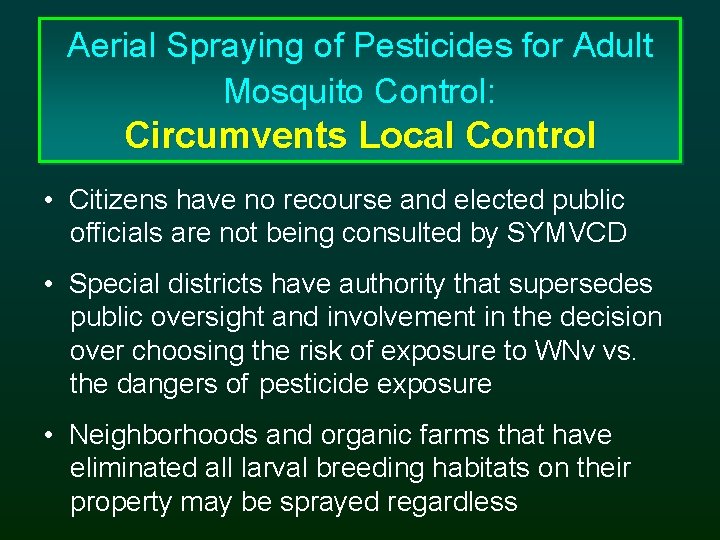 Aerial Spraying of Pesticides for Adult Mosquito Control:
Circumvents Local Control

• Citizens have no recourse and elected public officials are not being consulted by SYMVCD

• Special districts have authority that supersedes public oversight and involvement in the decision over choosing the risk of exposure to WNv vs. the dangers of pesticide exposure

• Neighborhoods and organic farms that have eliminated all larval breeding habitats on their property may be sprayed regardless